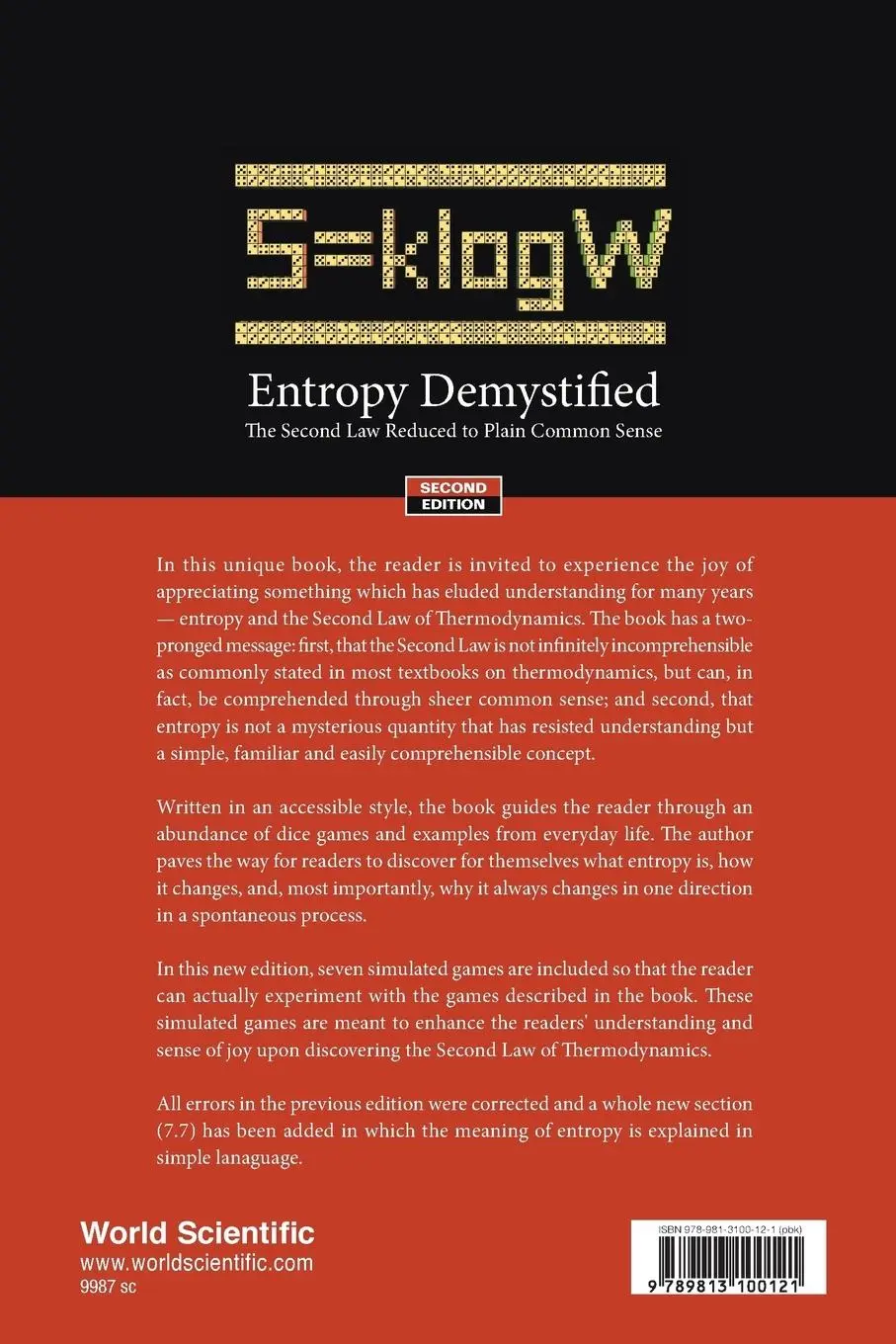 S=klogW

Entropy Demystified

The Second Law Reduced to Plain Common Sense

SECOND EDITION

In this unique book, the reader is invited to experience the joy of appreciating something which has eluded understanding for many years — entropy and the Second Law of Thermodynamics. The book has a two-pronged message: first, that the Second Law is not infinitely incomprehensible as commonly stated in most textbooks on thermodynamics, but can, in fact, be comprehended through sheer common sense; and second, that entropy is not a mysterious quantity that has resisted understanding but a simple, familiar and easily comprehensible concept.

Written in an accessible style, the book guides the reader through an abundance of dice games and examples from everyday life. The author paves the way for readers to discover for themselves what entropy is, how it changes, and, most importantly, why it always changes in one direction in a spontaneous process.

In this new edition, seven simulated games are included so that the reader can actually experiment with the games described in the book. These simulated games are meant to enhance the readers' understanding and sense of joy upon discovering the Second Law of Thermodynamics.

All errors in the previous edition were corrected and a whole new section (7.7) has been added in which the meaning of entropy is explained in simple lanaguage.

World Scientific
www.worldscientific.com
9987 sc

ISBN 978-981-3100-12-1 (pbk)

9 789813 100121